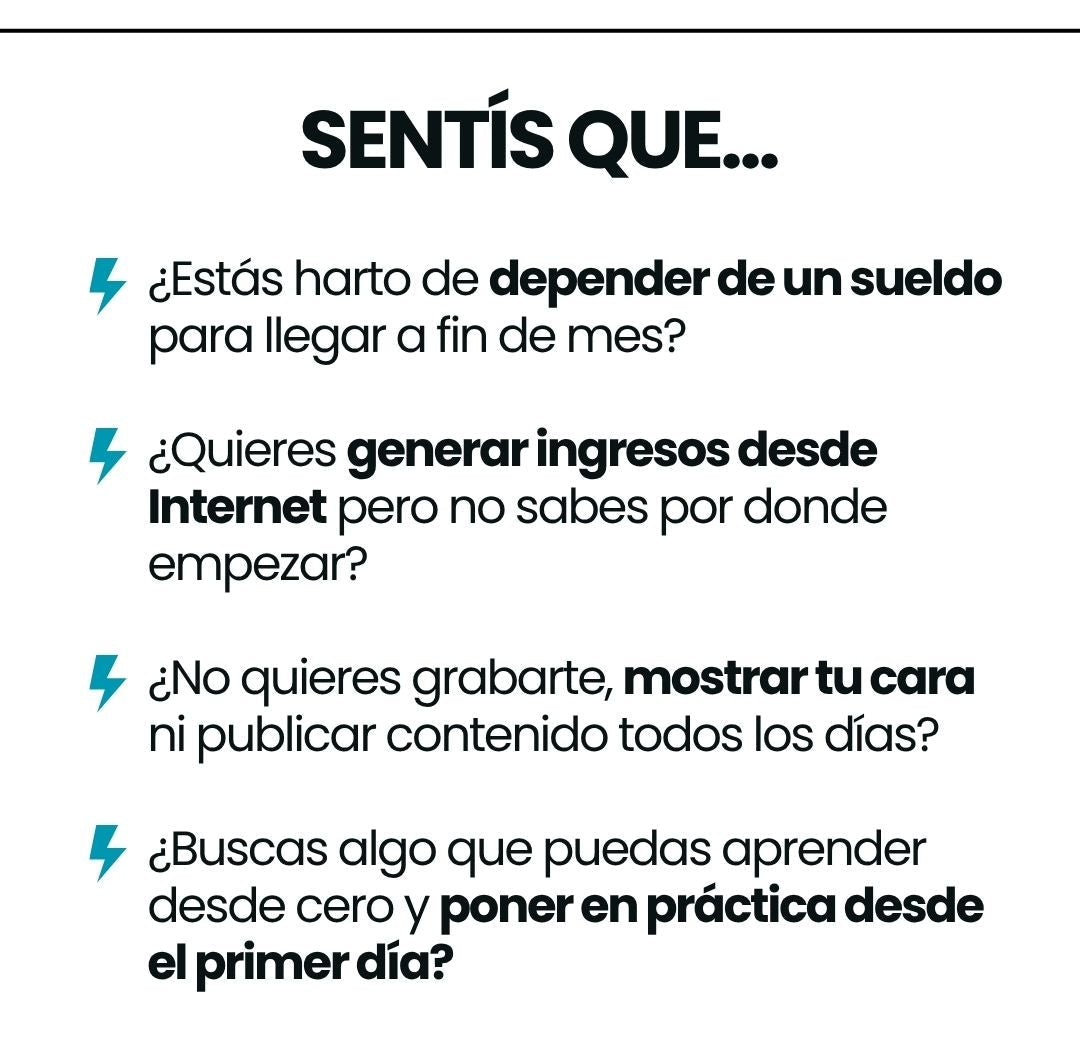 SENTÍS QUE...

¿Estás harto de depender de un sueldo para llegar a fin de mes?

¿Quieres generar ingresos desde Internet pero no sabes por donde empezar?

¿No quieres grabarte, mostrar tu cara ni publicar contenido todos los días?

¿Buscas algo que puedas aprender desde cero y poner en práctica desde el primer día?